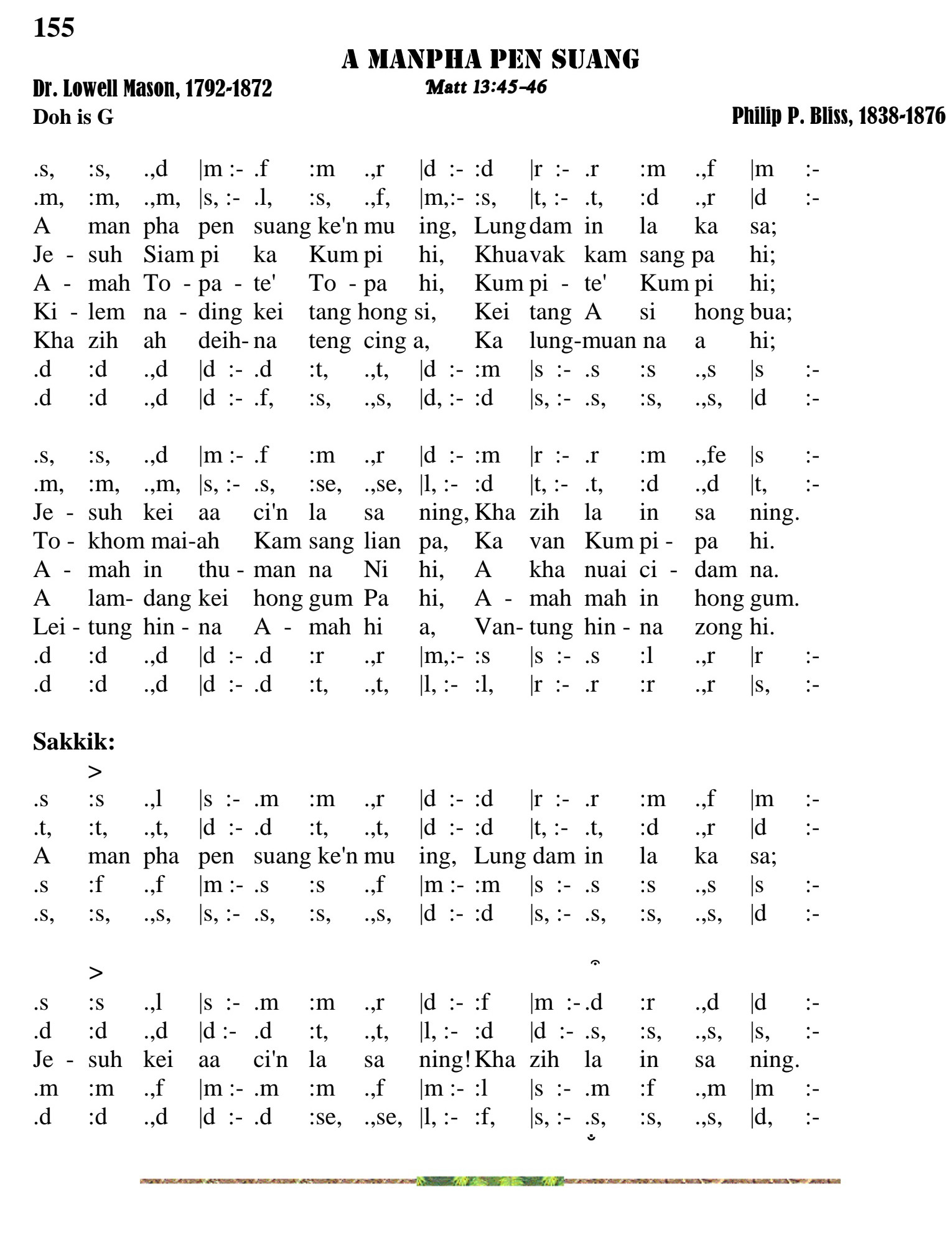 155

A MANPHA PEN SUANG

Dr. Lowell Mason, 1792-1872
Matt 13:45-46
Doh is G
Philip P. Bliss, 1838-1876

.s, :s, .,d |m :- .f :m .,r |d :- :d |r :- .r :m .,f |m :-
.m, :m, .,m, |s, :- .l, :s, .,f, |m,:- :s, |t, :- .t, :d .,r |d :-
A man pha pen suang ke'n mu ing, Lung dam in la ka sa;
Je - suh Siam pi ka Kum pi hi, Khuavak kam sang pa hi;
A - mah To - pa - te' To - pa hi, Kum pi - te' Kum pi hi;
Ki - lem na - ding kei tang hong si, Kei tang A si hong bua;
Kha zih ah deih- na teng cing a, Ka lung-muan na a hi;
.d :d .,d |d :- .d :t, .,t, |d :- :m |s :- .s :s .,s |s :-
.d :d .,d |d :- .f, :s, .,s, |d, :- :d |s, :- .s, :s, .,s, |d :-

.s, :s, .,d |m :- .f :m .,r |d :- :m |r :- .r :m .,fe |s :-
.m, :m, .,m, |s, :- .s, :se, .,se, |l, :- :d |t, :- .t, :d .,d |t, :-
Je - suh kei aa ci'n la sa ning, Kha zih la in sa ning.
To - khom mai-ah Kam sang lian pa, Ka van Kum pi - pa hi.
A - mah in thu - man na Ni hi, A kha nuai ci - dam na.
A lam- dang kei hong gum Pa hi, A - mah mah in hong gum.
Lei - tung hin - na A - mah hi a, Van- tung hin - na zong hi.
.d :d .,d |d :- .d :r .,r |m,:- :s |s :- .s :l .,r |r :-
.d :d .,d |d :- .d :t, .,t, |l, :- :l, |r :- .r :r .,r |s, :-

Sakkik:
>
.s :s .,l |s :- .m :m .,r |d :- :d |r :- .r :m .,f |m :-
.t, :t, .,t, |d :- .d :t, .,t, |d :- :d |t, :- .t, :d .,r |d :-
A man pha pen suang ke'n mu ing, Lung dam in la ka sa;
.s :f .,f |m :- .s :s .,f |m :- :m |s :- .s :s .,s |s :-
.s, :s, .,s, |s, :- .s, :s, .,s, |d :- :d |s, :- .s, :s, .,s, |d :-

>
.s :s .,l |s :- .m :m .,r |d :- :f |m :- .d :r .,d |d :-
.d :d .,d |d :- .d :t, .,t, |l, :- :d |d :- .s, :s, .,s, |s, :-
Je - suh kei aa ci'n la sa ning! Kha zih la in sa ning.
.m :m .,f |m :- .m :m .,f |m :- :l |s :- .m :f .,m |m :-
.d :d .,d |d :- .d :se, .,se, |l, :- :f, |s, :- .s, :s, .,s, |d, :-